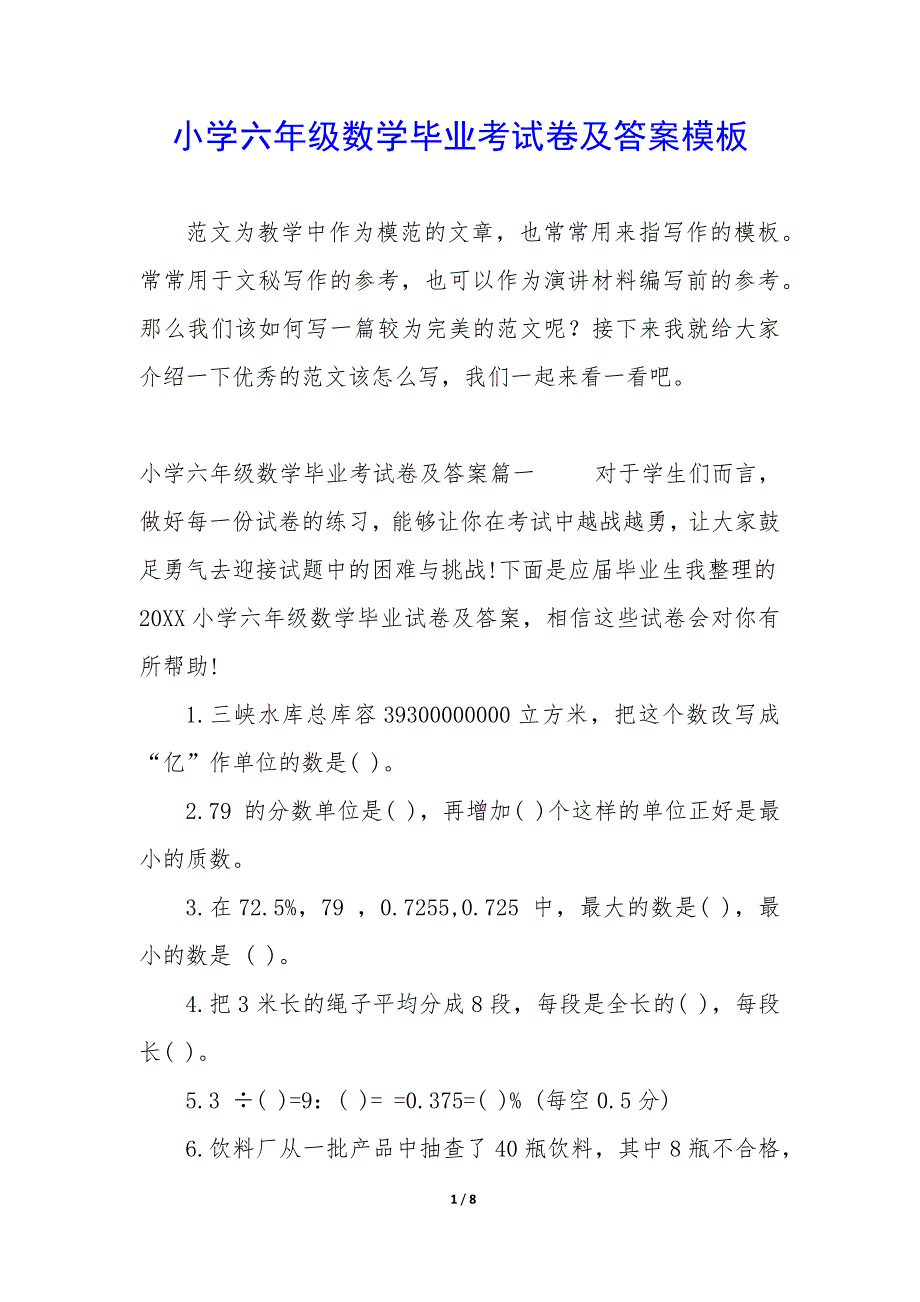 小学六年级数学毕业考试卷及答案模板

范文为教学中作为模范的文章，也常常用来指写作的模板。常常用于文秘写作的参考，也可以作为演讲材料编写前的参考。那么我们该如何写一篇较为完美的范文呢？接下来我就给大家介绍一下优秀的范文该怎么写，我们一起来看一看吧。

小学六年级数学毕业考试卷及答案篇一　　对于学生们而言，做好每一份试卷的练习，能够让你在考试中越战越勇，让大家鼓足勇气去迎接试题中的困难与挑战!下面是应届毕业生我整理的20XX小学六年级数学毕业试卷及答案，相信这些试卷会对你有所帮助!

1.三峡水库总库容39300000000立方米，把这个数改写成“亿”作单位的数是( )。

2.79 的分数单位是( )，再增加( )个这样的单位正好是最小的质数。

3.在72.5%，79 ，0.7255,0.725 中，最大的数是( )，最小的数是 ( )。

4.把3米长的绳子平均分成8段，每段是全长的( )，每段长( )。

5.3 ÷( )=9：( )= =0.375=( )% (每空0.5分)

6.饮料厂从一批产品中抽查了40瓶饮料，其中8瓶不合格，

1 / 8